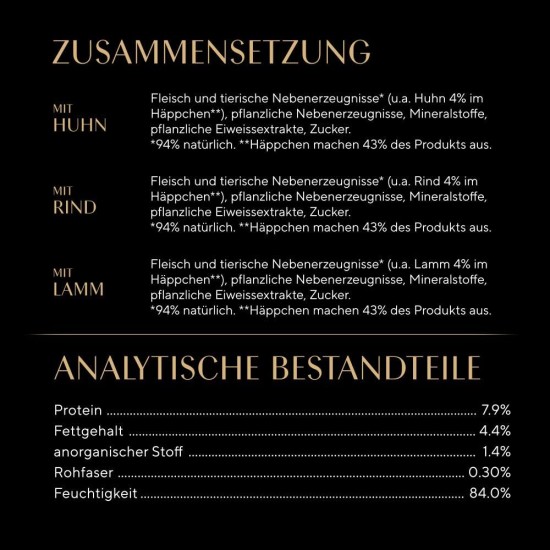 ZUSAMMENSETZUNG

MIT HUHN

Fleisch und tierische Nebenerzeugnisse* (u.a. Huhn 4% im Häppchen**), pflanzliche Nebenerzeugnisse, Mineralstoffe, pflanzliche Eiweissextrakte, Zucker.
*94% natürlich. **Häppchen machen 43% des Produkts aus.

MIT RIND

Fleisch und tierische Nebenerzeugnisse* (u.a. Rind 4% im Häppchen**), pflanzliche Nebenerzeugnisse, Mineralstoffe, pflanzliche Eiweissextrakte, Zucker.
*94% natürlich. **Häppchen machen 43% des Produkts aus.

MIT LAMM

Fleisch und tierische Nebenerzeugnisse* (u.a. Lamm 4% im Häppchen**), pflanzliche Nebenerzeugnisse, Mineralstoffe, pflanzliche Eiweissextrakte, Zucker.
*94% natürlich. **Häppchen machen 43% des Produkts aus.

ANALYTISCHE BESTANDTEILE

Protein ........ 7.9%
Fettgehalt ........ 4.4%
anorganischer Stoff ........ 1.4%
Rohfaser ........ 0.30%
Feuchtigkeit ........ 84.0%